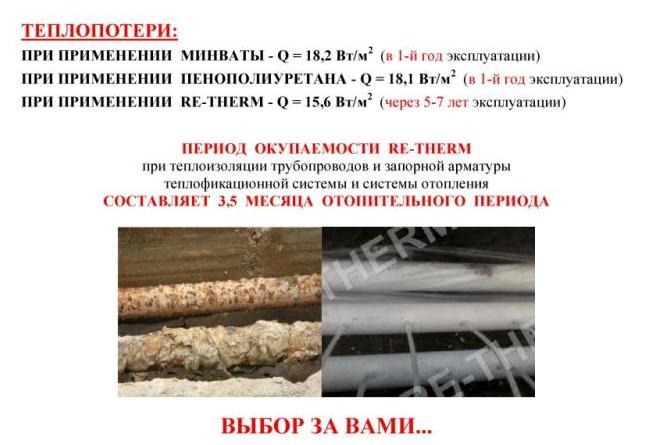 ТЕПЛОПОТЕРИ:
ПРИ ПРИМЕНЕНИИ МИНВАТЫ - Q = 18,2 Вт/м$^2$ (в 1-й год эксплуатации)
ПРИ ПРИМЕНЕНИИ ПЕНОПОЛИУРЕТАНА - Q = 18,1 Вт/м$^2$ (в 1-й год эксплуатации)
ПРИ ПРИМЕНЕНИИ RE-THERM - Q = 15,6 Вт/м$^2$ (через 5-7 лет эксплуатации)

ПЕРИОД ОКУПАЕМОСТИ RE-THERM
при теплоизоляции трубопроводов и запорной арматуры теплофикационной системы и системы отопления
СОСТАВЛЯЕТ 3,5 МЕСЯЦА ОТОПИТЕЛЬНОГО ПЕРИОДА

RE-THERM
RE-THERM

ВЫБОР ЗА ВАМИ...